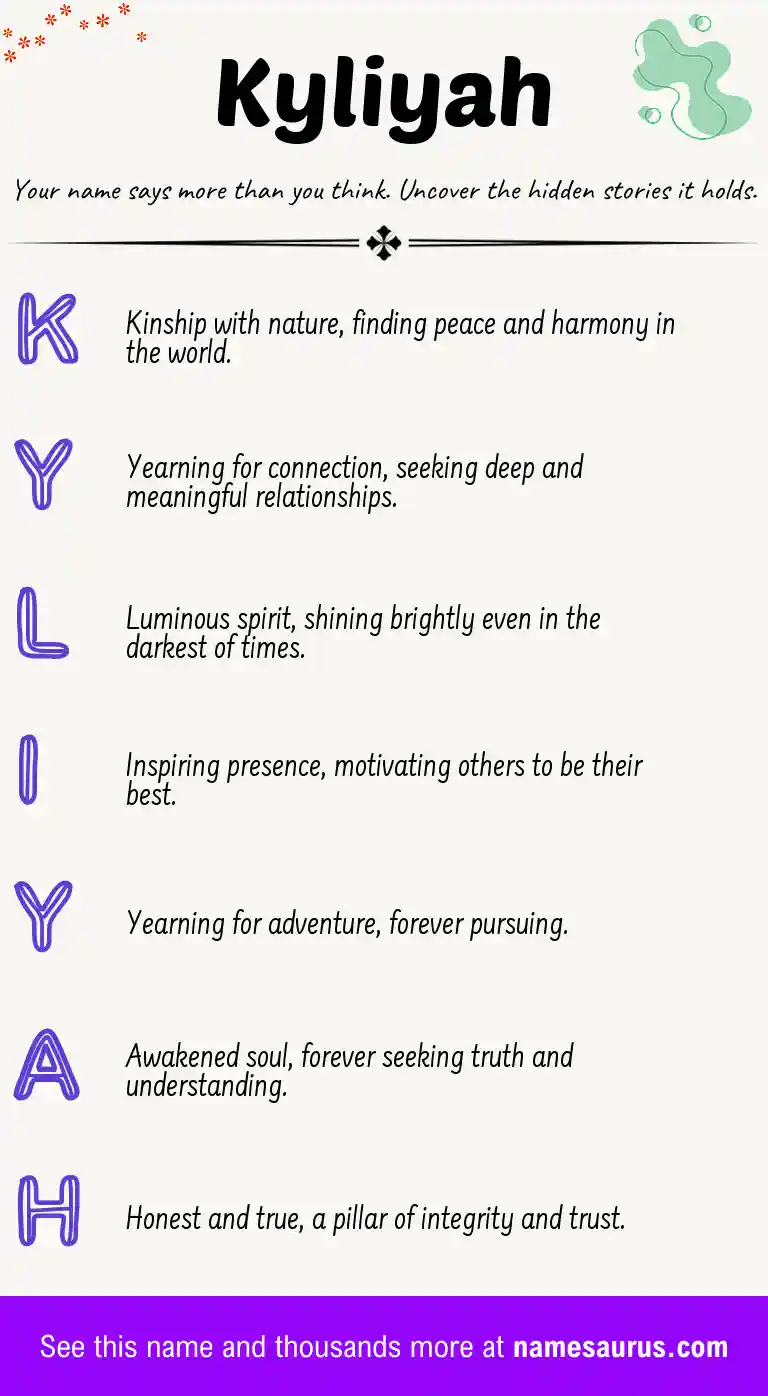 Kyliyah

Your name says more than you think. Uncover the hidden stories it holds.

K

Kinship with nature, finding peace and harmony in the world.

Y

Yearning for connection, seeking deep and meaningful relationships.

L

Luminous spirit, shining brightly even in the darkest of times.

I

Inspiring presence, motivating others to be their best.

Y

Yearning for adventure, forever pursuing.

A

Awakened soul, forever seeking truth and understanding.

H

Honest and true, a pillar of integrity and trust.

See this name and thousands more at namesaurus.com